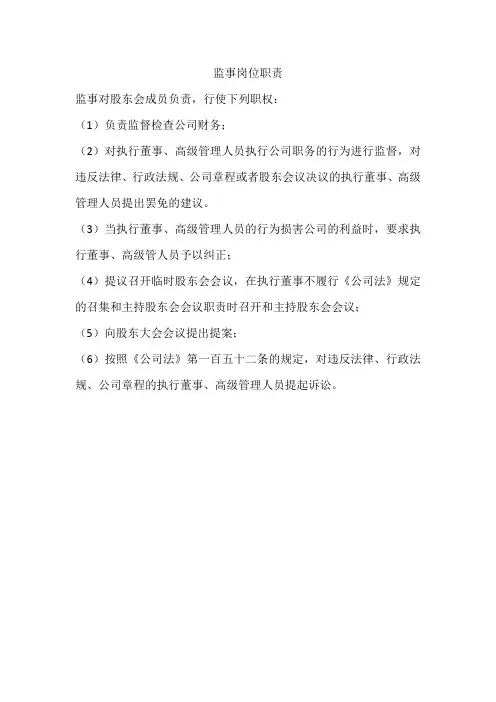 监事岗位职责

监事对股东会成员负责，行使下列职权：

（1）负责监督检查公司财务；

（2）对执行董事、高级管理人员执行公司职务的行为进行监督，对违反法律、行政法规、公司章程或者股东会议决议的执行董事、高级管理人员提出罢免的建议。

（3）当执行董事、高级管理人员的行为损害公司的利益时，要求执行董事、高级管人员予以纠正；

（4）提议召开临时股东会会议，在执行董事不履行《公司法》规定的召集和主持股东会会议职责时召开和主持股东会会议；

（5）向股东大会会议提出提案；

（6）按照《公司法》第一百五十二条的规定，对违反法律、行政法规、公司章程的执行董事、高级管理人员提起诉讼。